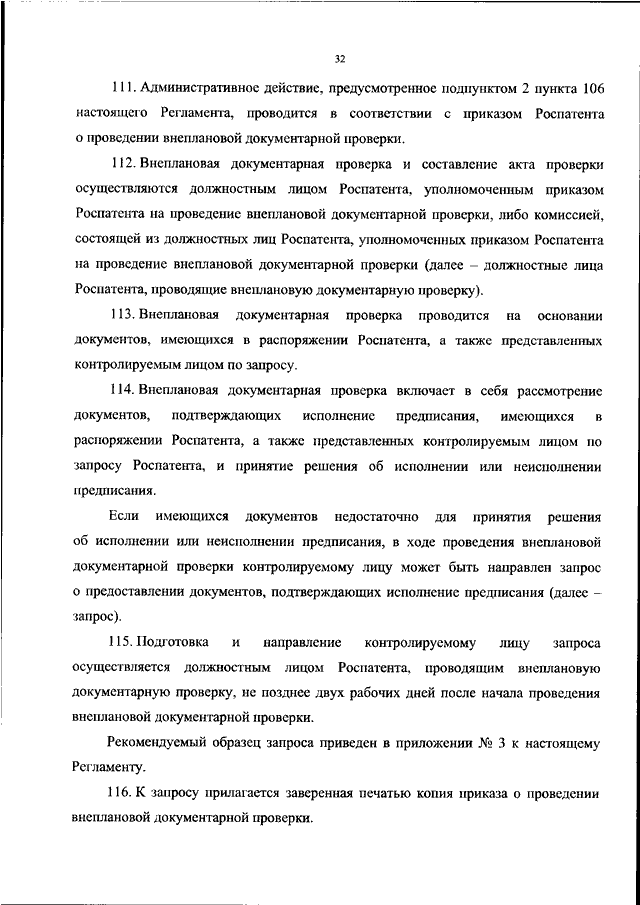 32

111. Административное действие, предусмотренное подпунктом 2 пункта 106 настоящего Регламента, проводится в соответствии с приказом Роспатента о проведении внеплановой документарной проверки.

112. Внеплановая документарная проверка и составление акта проверки осуществляются должностным лицом Роспатента, уполномоченным приказом Роспатента на проведение внеплановой документарной проверки, либо комиссией, состоящей из должностных лиц Роспатента, уполномоченных приказом Роспатента на проведение внеплановой документарной проверки (далее – должностные лица Роспатента, проводящие внеплановую документарную проверку).

113. Внеплановая документарная проверка проводится на основании документов, имеющихся в распоряжении Роспатента, а также представленных контролируемым лицом по запросу.

114. Внеплановая документарная проверка включает в себя рассмотрение документов, подтверждающих исполнение предписания, имеющихся в распоряжении Роспатента, а также представленных контролируемым лицом по запросу Роспатента, и принятие решения об исполнении или неисполнении предписания.

Если имеющихся документов недостаточно для принятия решения об исполнении или неисполнении предписания, в ходе проведения внеплановой документарной проверки контролируемому лицу может быть направлен запрос о предоставлении документов, подтверждающих исполнение предписания (далее – запрос).

115. Подготовка и направление контролируемому лицу запроса осуществляется должностным лицом Роспатента, проводящим внеплановую документарную проверку, не позднее двух рабочих дней после начала проведения внеплановой документарной проверки.

Рекомендуемый образец запроса приведен в приложении № 3 к настоящему Регламенту.

116. К запросу прилагается заверенная печатью копия приказа о проведении внеплановой документарной проверки.